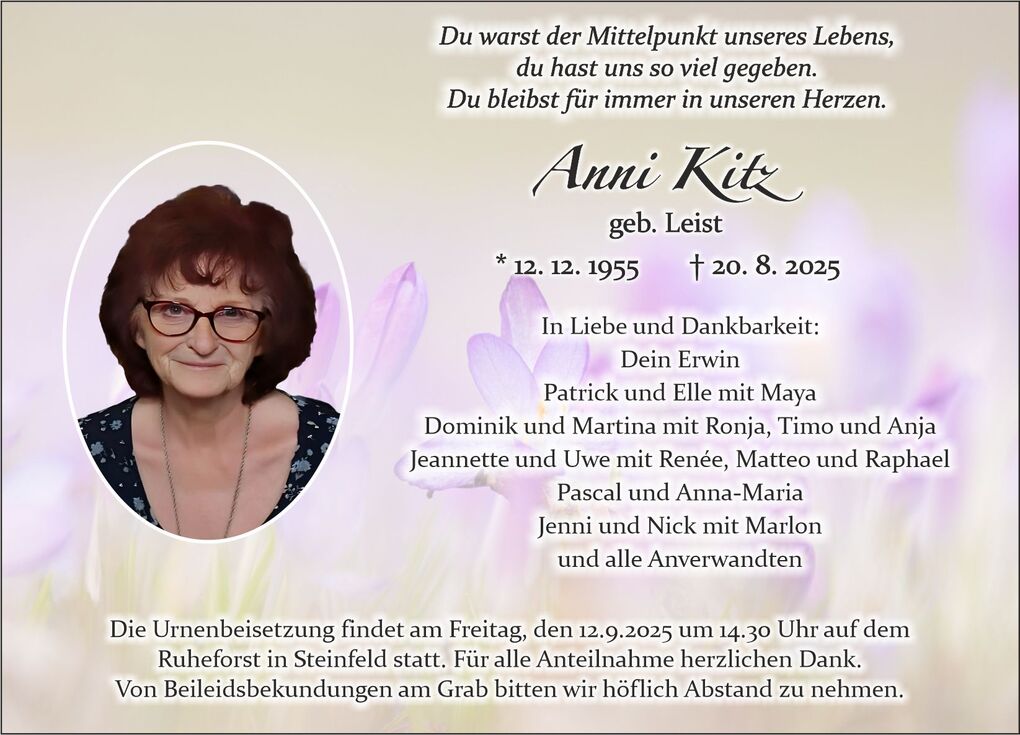 Du warst der Mittelpunkt unseres Lebens,
du hast uns so viel gegeben.
Du bleibst für immer in unseren Herzen.

Anni Kitz
geb. Leist
* 12. 12. 1955 † 20. 8. 2025

In Liebe und Dankbarkeit:
Dein Erwin
Patrick und Elle mit Maya
Dominik und Martina mit Ronja, Timo und Anja
Jeannette und Uwe mit Renée, Matteo und Raphael
Pascal und Anna-Maria
Jenni und Nick mit Marlon
und alle Anverwandten

Die Urnenbeisetzung findet am Freitag, den 12.9.2025 um 14.30 Uhr auf dem Ruheforst in Steinfeld statt. Für alle Anteilnahme herzlichen Dank. Von Beileidsbekundungen am Grab bitten wir höflich Abstand zu nehmen.